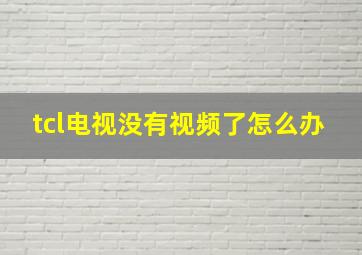 tcl电视没有视频了怎么办